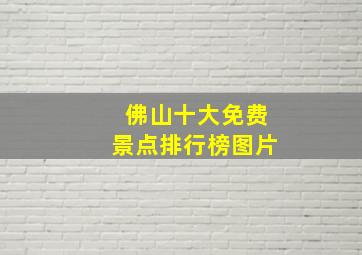 佛山十大免费
景点排行榜图片